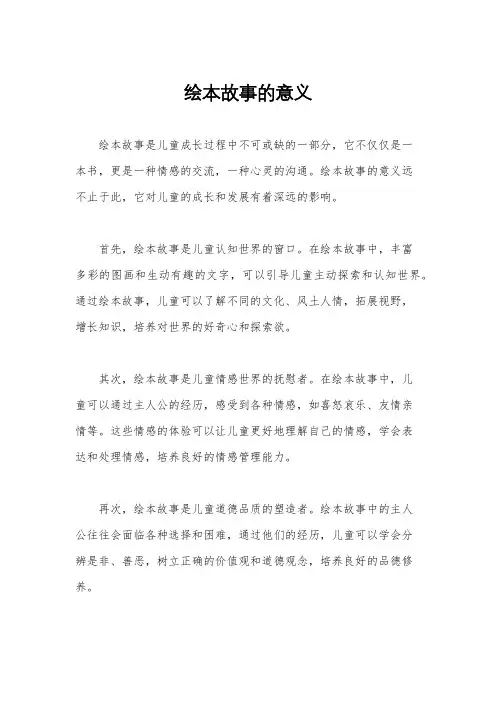 绘本故事的意义

绘本故事是儿童成长过程中不可或缺的一部分，它不仅仅是一本书，更是一种情感的交流，一种心灵的沟通。绘本故事的意义远不止于此，它对儿童的成长和发展有着深远的影响。

首先，绘本故事是儿童认知世界的窗口。在绘本故事中，丰富多彩的图画和生动有趣的文字，可以引导儿童主动探索和认知世界。通过绘本故事，儿童可以了解不同的文化、风土人情，拓展视野，增长知识，培养对世界的好奇心和探索欲。

其次，绘本故事是儿童情感世界的抚慰者。在绘本故事中，儿童可以通过主人公的经历，感受到各种情感，如喜怒哀乐、友情亲情等。这些情感的体验可以让儿童更好地理解自己的情感，学会表达和处理情感，培养良好的情感管理能力。

再次，绘本故事是儿童道德品质的塑造者。绘本故事中的主人公往往会面临各种选择和困难，通过他们的经历，儿童可以学会分辨是非、善恶，树立正确的价值观和道德观念，培养良好的品德修养。